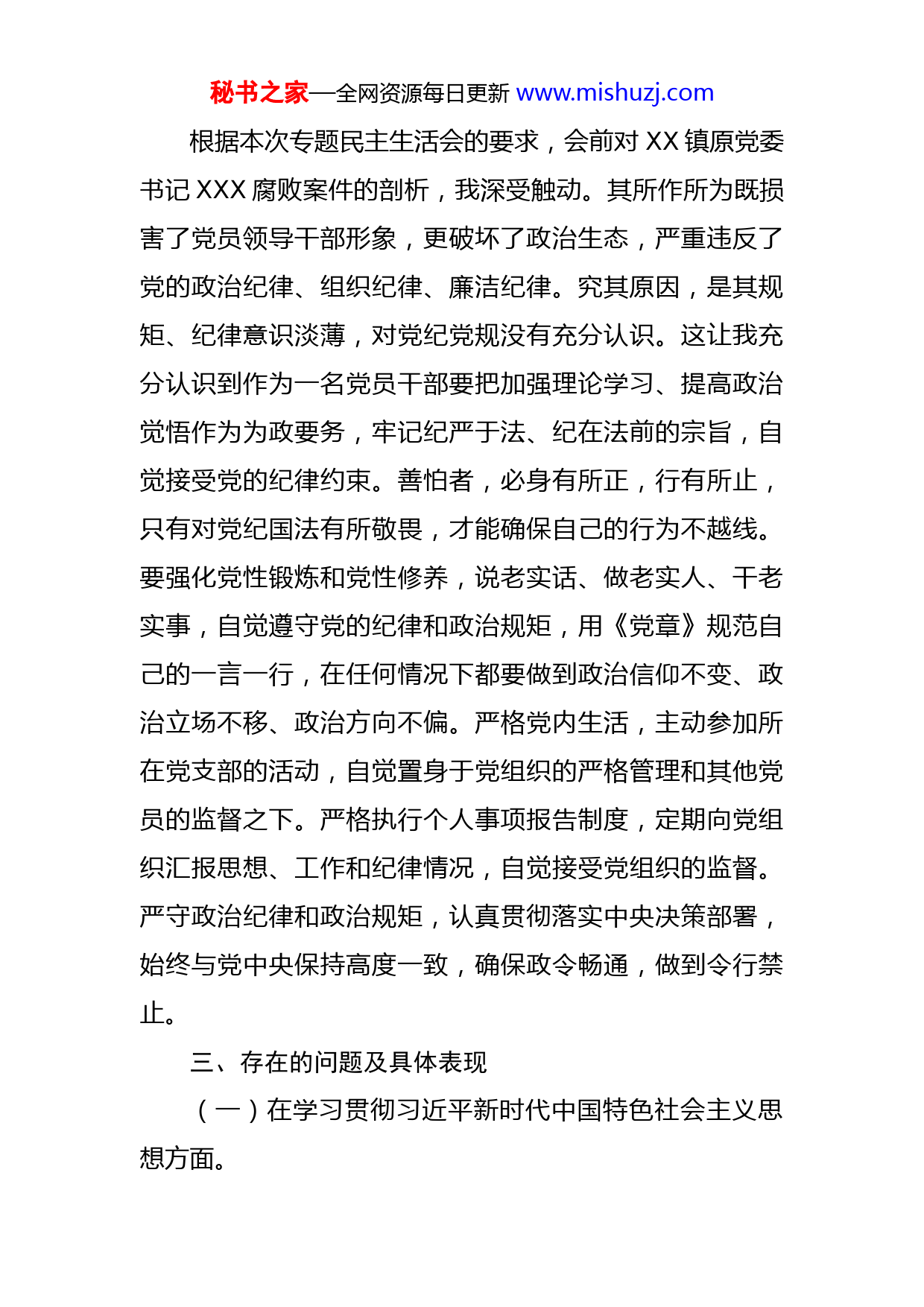 秘书之家—全网资源每日更新 www.mishuzj.com

根据本次专题民主生活会的要求，会前对 XX 镇原党委书记 XXX 腐败案件的剖析，我深受触动。其所作所为既损害了党员领导干部形象，更破坏了政治生态，严重违反了党的政治纪律、组织纪律、廉洁纪律。究其原因，是其规矩、纪律意识淡薄，对党纪党规没有充分认识。这让我充分认识到作为一名党员干部要把加强理论学习、提高政治觉悟作为为政要务，牢记纪严于法、纪在法前的宗旨，自觉接受党的纪律约束。善怕者，必身有所正，行有所止，只有对党纪国法有所敬畏，才能确保自己的行为不越线。要强化党性锻炼和党性修养，说老实话、做老实人、干老实事，自觉遵守党的纪律和政治规矩，用《党章》规范自己的一言一行，在任何情况下都要做到政治信仰不变、政治立场不移、政治方向不偏。严格党内生活，主动参加所在党支部的活动，自觉置身于党组织的严格管理和其他党员的监督之下。严格执行个人事项报告制度，定期向党组织汇报思想、工作和纪律情况，自觉接受党组织的监督。严守政治纪律和政治规矩，认真贯彻落实中央决策部署，始终与党中央保持高度一致，确保政令畅通，做到令行禁止。

三、存在的问题及具体表现

（一）在学习贯彻习近平新时代中国特色社会主义思想方面。